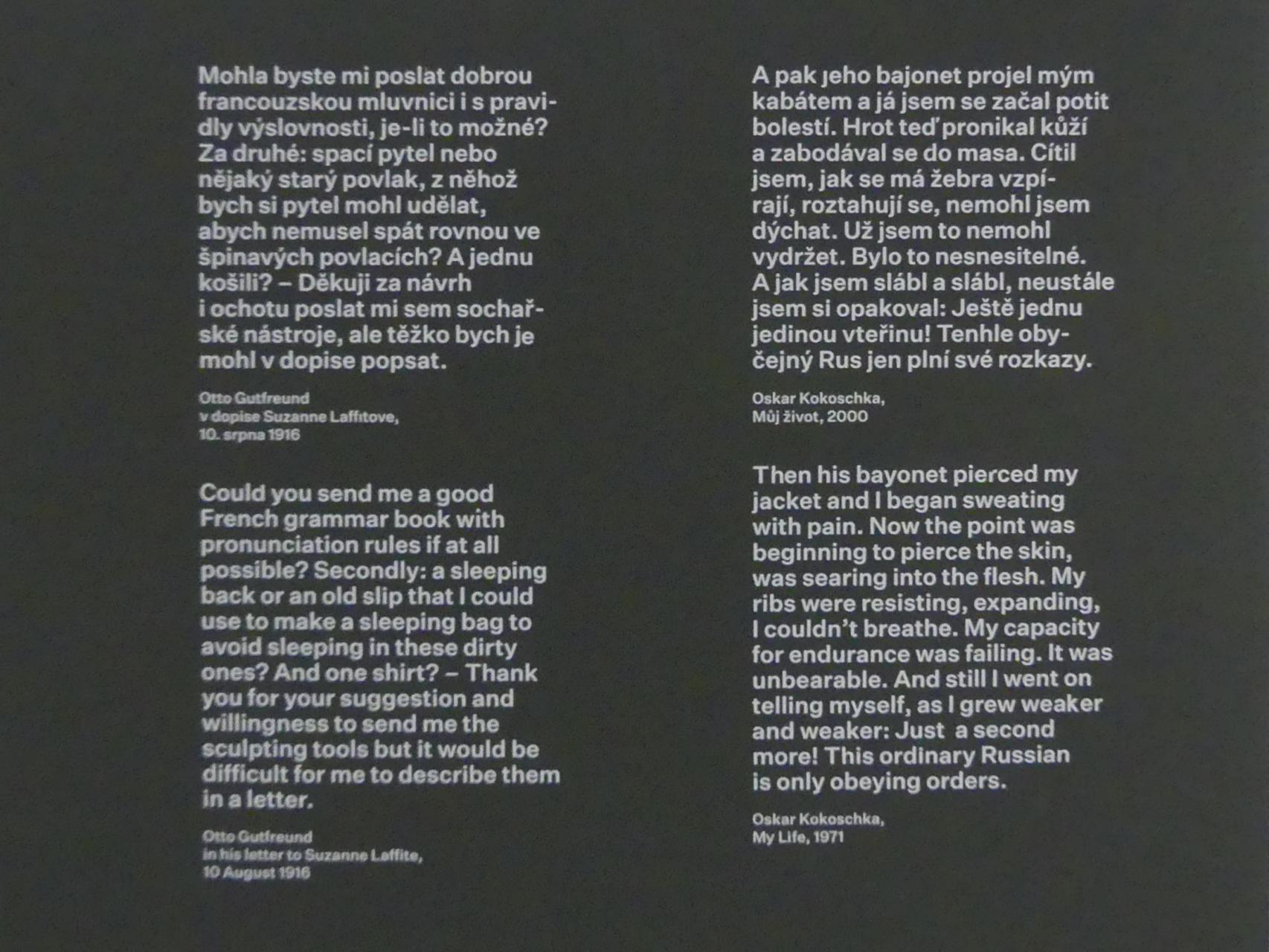 Mohla byste mi poslat dobrou francouzskou mluvnici i s pravidly výslovnosti, je-li to možné? Za druhé: spací pytel nebo nějaký starý povlak, z něhož bych si pytel mohl udělat, abych nemusel spát rovnou ve špinavých povlacích? A jednu košili? – Děkuji za návrh i ochotu poslat mi sem sochařské nástroje, ale těžko bych je mohl v dopise popsat.

Otto Gutfreund
v dopise Suzanne Laffitove,
10. srpna 1916

Could you send me a good French grammar book with pronunciation rules if at all possible? Secondly: a sleeping back or an old slip that I could use to make a sleeping bag to avoid sleeping in these dirty ones? And one shirt? – Thank you for your suggestion and willingness to send me the sculpting tools but it would be difficult for me to describe them in a letter.

Otto Gutfreund
in his letter to Suzanne Laffite,
10 August 1916

A pak jeho bajonet projel mým kabátem a já jsem se začal potit bolestí. Hrot teď pronikal kůží a zabodával se do masa. Cítil jsem, jak se má žebra vzpírají, roztahují se, nemohl jsem dýchat. Už jsem to nemohl vydržet. Bylo to nesnesitelné. A jak jsem slábl a slábl, neustále jsem si opakoval: Ještě jednu jedinou vteřinu! Tenhle obyčejný Rus jen plní své rozkazy.

Oskar Kokoschka,
Můj život, 2000

Then his bayonet pierced my jacket and I began sweating with pain. Now the point was beginning to pierce the skin, was searing into the flesh. My ribs were resisting, expanding, I couldn't breathe. My capacity for endurance was failing. It was unbearable. And still I went on telling myself, as I grew weaker and weaker: Just a second more! This ordinary Russian is only obeying orders.

Oskar Kokoschka,
My Life, 1971